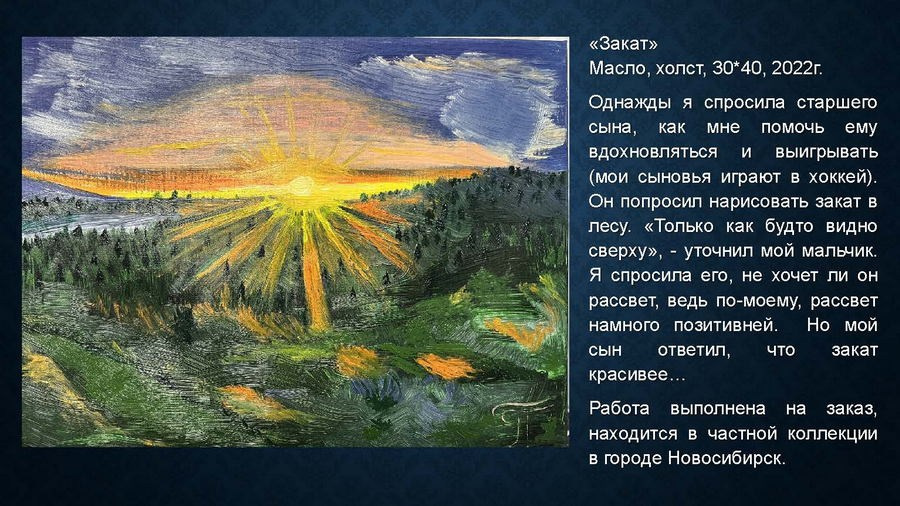 «Закат»
Масло, холст, 30*40, 2022г.

Однажды я спросила старшего сына, как мне помочь ему вдохновляться и выигрывать (мои сыновья играют в хоккей). Он попросил нарисовать закат в лесу. «Только как будто видно сверху», - уточнил мой мальчик. Я спросила его, не хочет ли он рассвет, ведь по-моему, рассвет намного позитивней. Но мой сын ответил, что закат красивее…

Работа выполнена на заказ, находится в частной коллекции в городе Новосибирск.